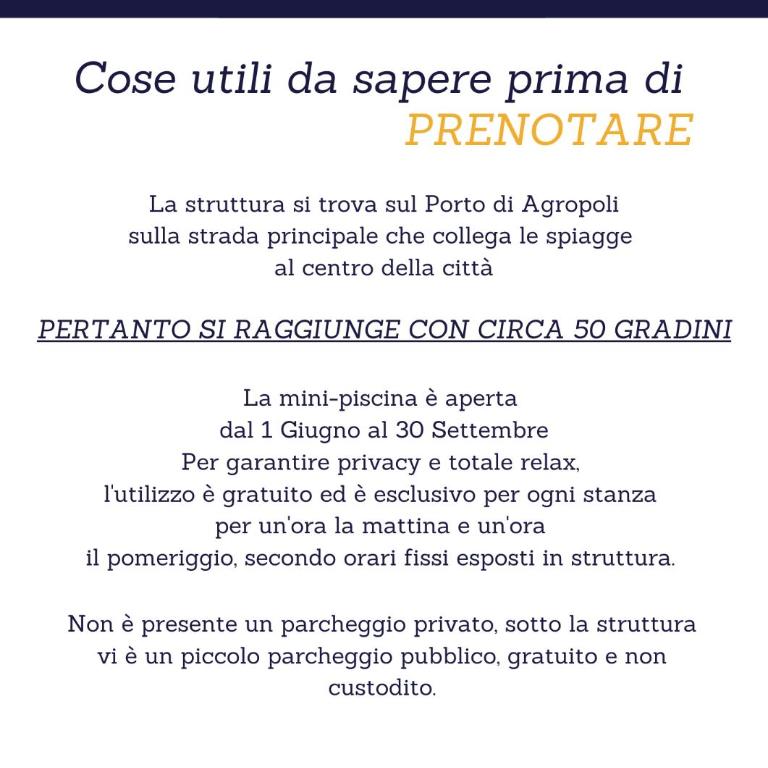 Cose utili da sapere prima di
PRENOTARE

La struttura si trova sul Porto di Agropoli sulla strada principale che collega le spiagge al centro della città

PERTANTO SI RAGGIUNGE CON CIRCA 50 GRADINI

La mini-piscina è aperta dal 1 Giugno al 30 Settembre Per garantire privacy e totale relax, l'utilizzo è gratuito ed è esclusivo per ogni stanza per un'ora la mattina e un'ora il pomeriggio, secondo orari fissi esposti in struttura.

Non è presente un parcheggio privato, sotto la struttura vi è un piccolo parcheggio pubblico, gratuito e non custodito.